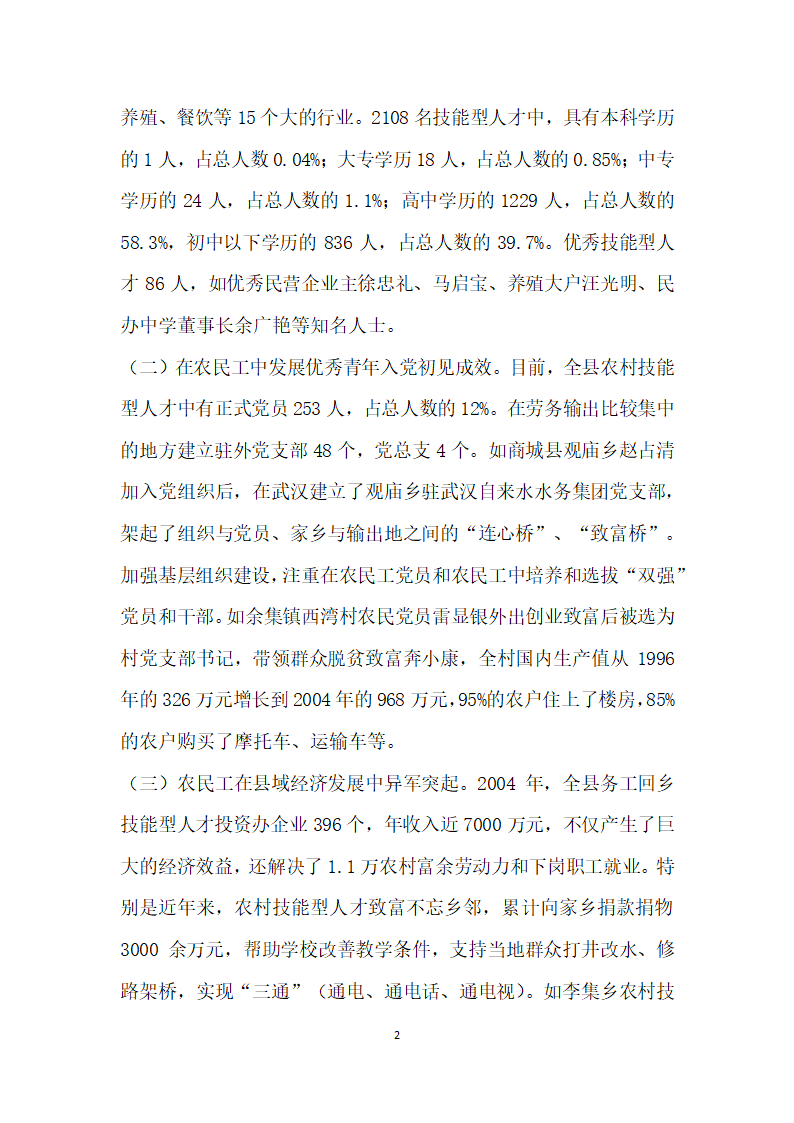 养殖、餐饮等 15 个大的行业。2108 名技能型人才中，具有本科学历的 1 人，占总人数 0.04%；大专学历 18 人，占总人数的 0.85%；中专学历的 24 人，占总人数的 1.1%；高中学历的 1229 人，占总人数的 58.3%，初中以下学历的 836 人，占总人数的 39.7%。优秀技能型人才 86 人，如优秀民营企业主徐忠礼、马启宝、养殖大户汪光明、民办中学董事长余广艳等知名人士。

（二）在农民工中发展优秀青年入党初见成效。目前，全县农村技能型人才中有正式党员 253 人，占总人数的 12%。在劳务输出比较集中的地方建立驻外党支部 48 个，党总支 4 个。如商城县观庙乡赵占清加入党组织后，在武汉建立了观庙乡驻武汉自来水水务集团党支部，架起了组织与党员、家乡与输出地之间的“连心桥”、“致富桥”。加强基层组织建设，注重在农民工党员和农民工中培养和选拔“双强”党员和干部。如余集镇西湾村农民党员雷显银外出创业致富后被选为村党支部书记，带领群众脱贫致富奔小康，全村国内生产值从 1996 年的 326 万元增长到 2004 年的 968 万元，95%的农户住上了楼房，85%的农户购买了摩托车、运输车等。

（三）农民工在县域经济发展中异军突起。2004 年，全县务工回乡技能型人才投资办企业 396 个，年收入近 7000 万元，不仅产生了巨大的经济效益，还解决了 1.1 万农村富余劳动力和下岗职工就业。特别是近年来，农村技能型人才致富不忘乡邻，累计向家乡捐款捐物 3000 余万元，帮助学校改善教学条件，支持当地群众打井改水、修路架桥，实现“三通”（通电、通电话、通电视）。如李集乡农村技

2